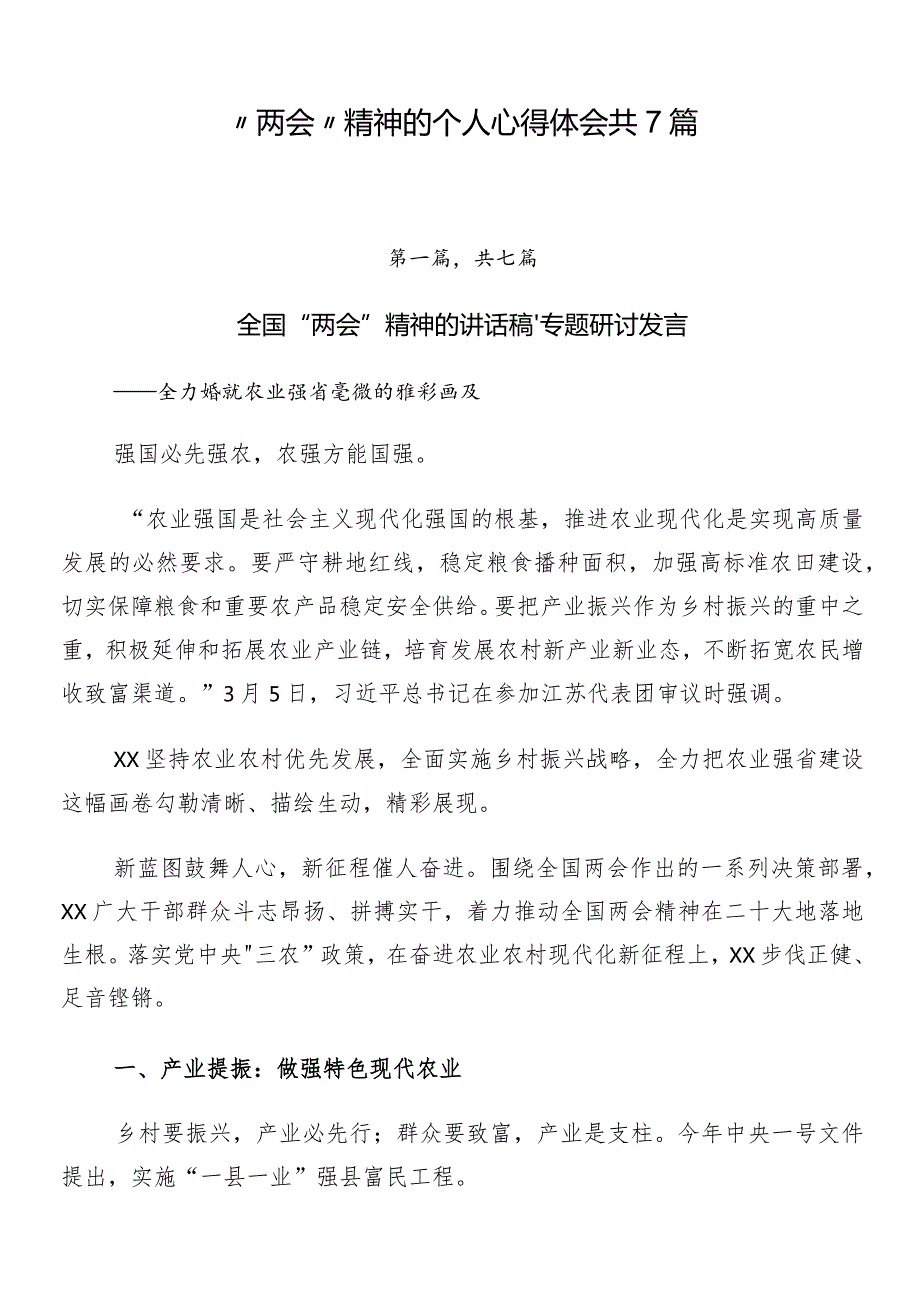 〃两会〃精神的个人心得体会共7篇

第一篇，共七篇

全国“两会”精神的讲话稿'专题研讨发言

——全力婚就农业强省毫微的雅彩画及

强国必先强农，农强方能国强。

“农业强国是社会主义现代化强国的根基，推进农业现代化是实现高质量发展的必然要求。要严守耕地红线，稳定粮食播种面积，加强高标准农田建设，切实保障粮食和重要农产品稳定安全供给。要把产业振兴作为乡村振兴的重中之重，积极延伸和拓展农业产业链，培育发展农村新产业新业态，不断拓宽农民增收致富渠道。”3月5日，习近平总书记在参加江苏代表团审议时强调。

XX坚持农业农村优先发展，全面实施乡村振兴战略，全力把农业强省建设这幅画卷勾勒清晰、描绘生动，精彩展现。

新蓝图鼓舞人心，新征程催人奋进。围绕全国两会作出的一系列决策部署，XX广大干部群众斗志昂扬、拼搏实干，着力推动全国两会精神在二十大地落地生根。落实党中央"三农”政策，在奋进农业农村现代化新征程上，XX步伐正健、足音铿锵。

一、产业提振：做强特色现代农业

乡村要振兴，产业必先行；群众要致富，产业是支柱。今年中央一号文件提出，实施“一县一业”强县富民工程。